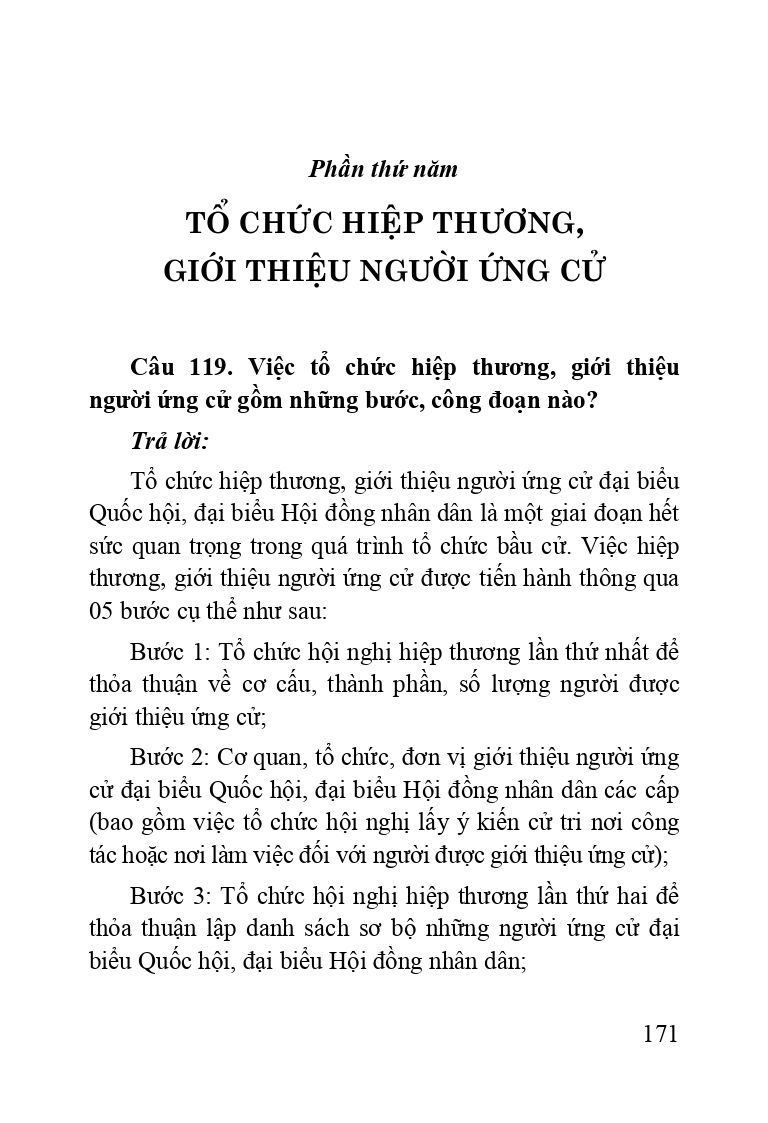 Phần thứ năm

TỔ CHỨC HIỆP THƯƠNG, GIỚI THIỆU NGƯỜI ỨNG CỬ

Câu 119. Việc tổ chức hiệp thương, giới thiệu người ứng cử gồm những bước, công đoạn nào?

Trả lời:

Tổ chức hiệp thương, giới thiệu người ứng cử đại biểu Quốc hội, đại biểu Hội đồng nhân dân là một giai đoạn hết sức quan trọng trong quá trình tổ chức bầu cử. Việc hiệp thương, giới thiệu người ứng cử được tiến hành thông qua 05 bước cụ thể như sau:

Bước 1: Tổ chức hội nghị hiệp thương lần thứ nhất để thỏa thuận về cơ cấu, thành phần, số lượng người được giới thiệu ứng cử;

Bước 2: Cơ quan, tổ chức, đơn vị giới thiệu người ứng cử đại biểu Quốc hội, đại biểu Hội đồng nhân dân các cấp (bao gồm việc tổ chức hội nghị lấy ý kiến cử tri nơi công tác hoặc nơi làm việc đối với người được giới thiệu ứng cử);

Bước 3: Tổ chức hội nghị hiệp thương lần thứ hai để thỏa thuận lập danh sách sơ bộ những người ứng cử đại biểu Quốc hội, đại biểu Hội đồng nhân dân;

171